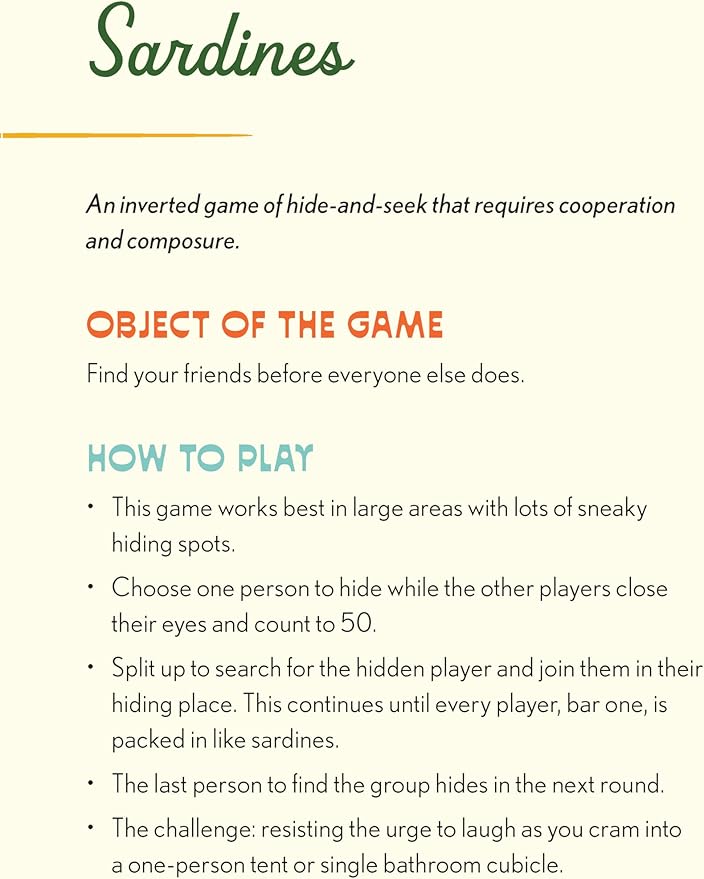 Sardines

An inverted game of hide-and-seek that requires cooperation and composure.

OBJECT OF THE GAME

Find your friends before everyone else does.

HOW TO PLAY

• This game works best in large areas with lots of sneaky hiding spots.

• Choose one person to hide while the other players close their eyes and count to 50.

• Split up to search for the hidden player and join them in their hiding place. This continues until every player, bar one, is packed in like sardines.

• The last person to find the group hides in the next round.

• The challenge: resisting the urge to laugh as you cram into a one-person tent or single bathroom cubicle.